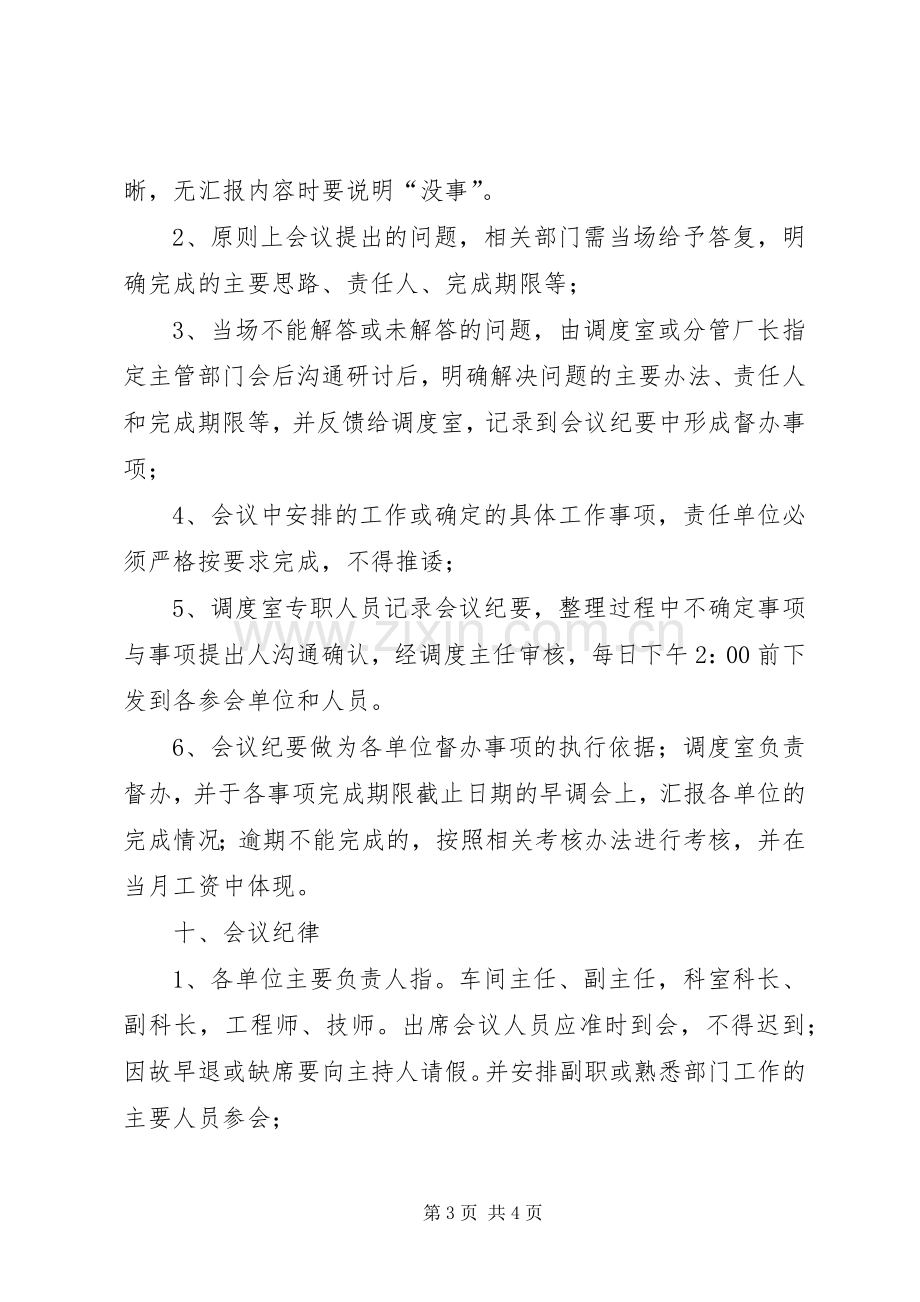 晰，无汇报内容时要说明“没事”。

2、原则上会议提出的问题，相关部门需当场给予答复，明确完成的主要思路、责任人、完成期限等；

3、当场不能解答或未解答的问题，由调度室或分管厂长指定主管部门会后沟通研讨后，明确解决问题的主要办法、责任人和完成期限等，并反馈给调度室，记录到会议纪要中形成督办事项；

4、会议中安排的工作或确定的具体工作事项，责任单位必须严格按要求完成，不得推诿；

5、调度室专职人员记录会议纪要，整理过程中不确定事项与事项提出人沟通确认，经调度主任审核，每日下午2：00前下发到各参会单位和人员。

6、会议纪要做为各单位督办事项的执行依据；调度室负责督办，并于各事项完成期限截止日期的早调会上，汇报各单位的完成情况；逾期不能完成的，按照相关考核办法进行考核，并在当月工资中体现。

十、会议纪律

1、各单位主要负责人指。车间主任、副主任，科室科长、副科长，工程师、技师。出席会议人员应准时到会，不得迟到；因故早退或缺席要向主持人请假。并安排副职或熟悉部门工作的主要人员参会；

第3页 共4页

www.zixin.com.cn